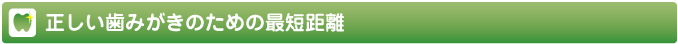 正しい歯みがきのための最短距離